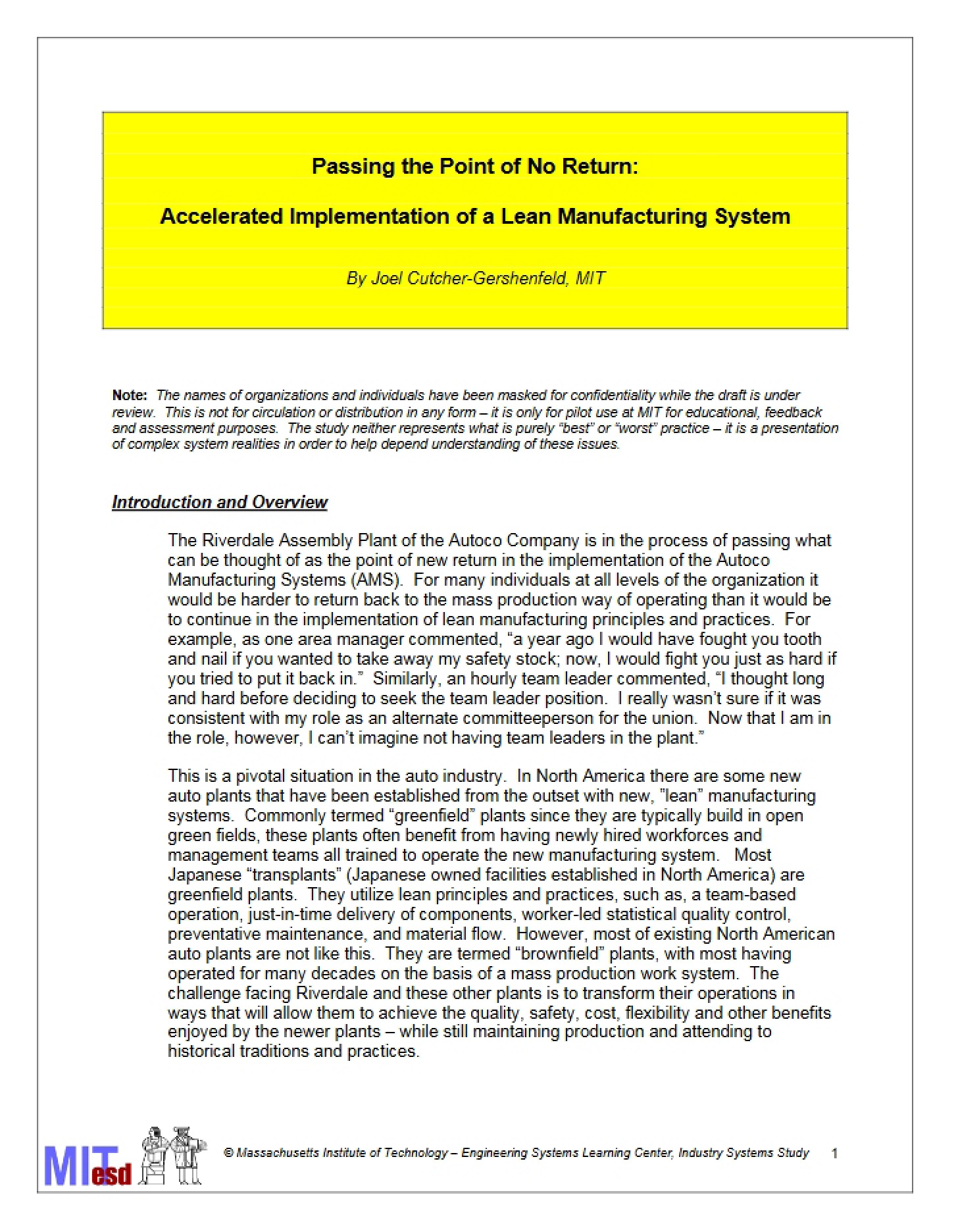 Passing the Point of No Return:

Accelerated Implementation of a Lean Manufacturing System

By Joel Cutcher-Gershenfeld, MIT

Note: The names of organizations and individuals have been masked for confidentiality while the draft is under review. This is not for circulation or distribution in any form – it is only for pilot use at MIT for educational, feedback and assessment purposes. The study neither represents what is purely "best" or "worst" practice – it is a presentation of complex system realities in order to help depend understanding of these issues.

Introduction and Overview

The Riverdale Assembly Plant of the Autoco Company is in the process of passing what can be thought of as the point of new return in the implementation of the Autoco Manufacturing Systems (AMS). For many individuals at all levels of the organization it would be harder to return back to the mass production way of operating than it would be to continue in the implementation of lean manufacturing principles and practices. For example, as one area manager commented, "a year ago I would have fought you tooth and nail if you wanted to take away my safety stock; now, I would fight you just as hard if you tried to put it back in." Similarly, an hourly team leader commented, "I thought long and hard before deciding to seek the team leader position. I really wasn't sure if it was consistent with my role as an alternate committeeperson for the union. Now that I am in the role, however, I can't imagine not having team leaders in the plant."

This is a pivotal situation in the auto industry. In North America there are some new auto plants that have been established from the outset with new, "lean" manufacturing systems. Commonly termed "greenfield" plants since they are typically build in open green fields, these plants often benefit from having newly hired workforces and management teams all trained to operate the new manufacturing system. Most Japanese "transplants" (Japanese owned facilities established in North America) are greenfield plants. They utilize lean principles and practices, such as, a team-based operation, just-in-time delivery of components, worker-led statistical quality control, preventative maintenance, and material flow. However, most of existing North American auto plants are not like this. They are termed "brownfield" plants, with most having operated for many decades on the basis of a mass production work system. The challenge facing Riverdale and these other plants is to transform their operations in ways that will allow them to achieve the quality, safety, cost, flexibility and other benefits enjoyed by the newer plants – while still maintaining production and attending to historical traditions and practices.

MIT esd

© Massachusetts Institute of Technology – Engineering Systems Learning Center, Industry Systems Study 1